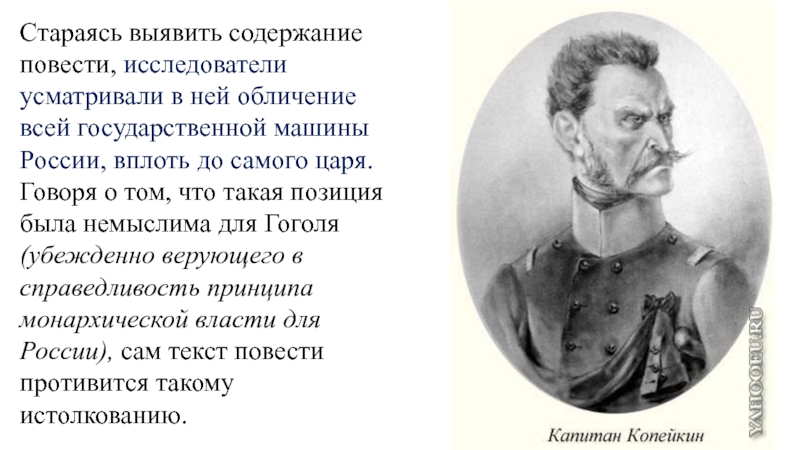 Стараясь выявить содержание повести, исследователи усматривали в ней обличение всей государственной машины России, вплоть до самого царя. Говоря о том, что такая позиция была немыслима для Гоголя (убежденно верующего в справедливость принципа монархической власти для России), сам текст повести противится такому истолкованию.

Капитан Копейкин

YAHOOEU.RU